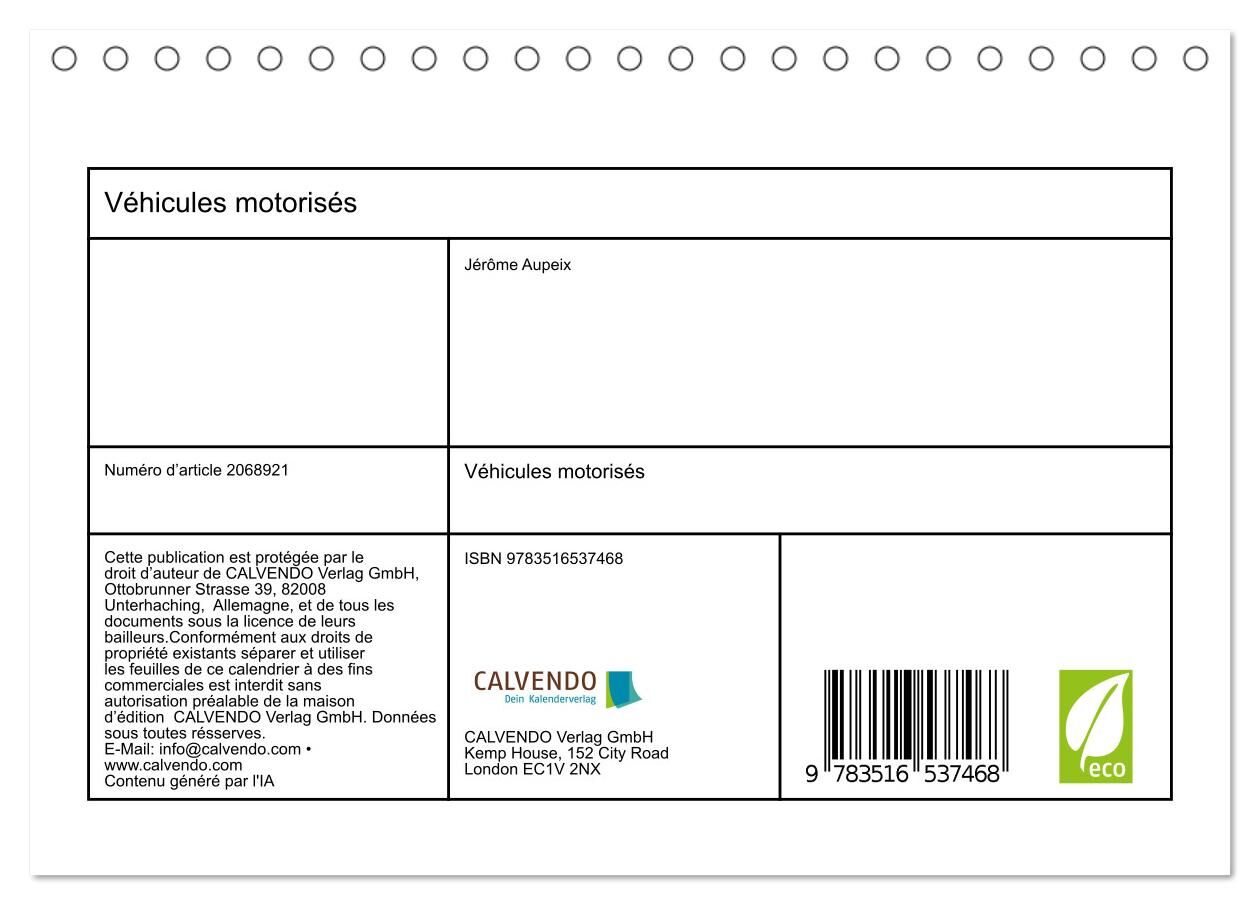 Véhicules motorisés

Jérôme Aupeix

Numéro d'article 2068921

Véhicules motorisés

Cette publication est protégée par le droit d'auteur de CALVENDO Verlag GmbH, Ottobrunner Strasse 39, 82008 Unterhaching, Allemagne, et de tous les documents sous la licence de leurs bailleurs.Conformément aux droits de propriété existants séparer et utiliser les feuilles de ce calendrier à des fins commerciales est interdit sans autorisation préalable de la maison d'édition CALVENDO Verlag GmbH. Données sous toutes résserves.
E-Mail: info@calvendo.com • www.calvendo.com
Contenu généré par l'IA

ISBN 9783516537468

CALVENDO
Dein Kalenderverlag

CALVENDO Verlag GmbH
Kemp House, 152 City Road
London EC1V 2NX

9 783516 537468

eco